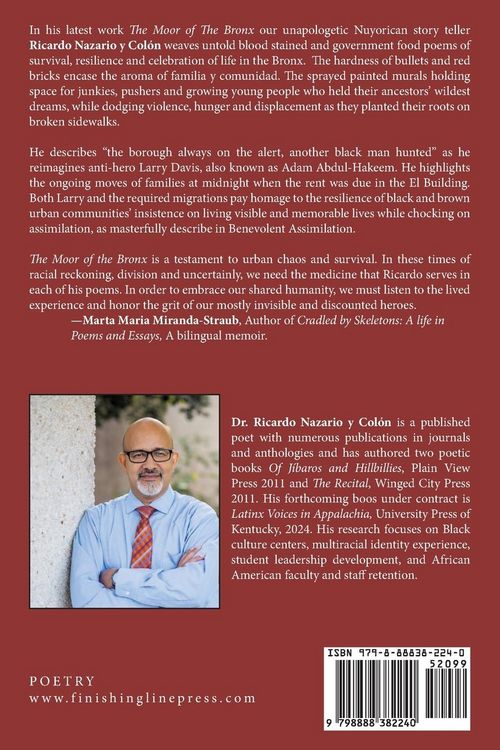 In his latest work The Moor of The Bronx our unapologetic Nuyorican story teller Ricardo Nazario y Colón weaves untold blood stained and government food poems of survival, resilience and celebration of life in the Bronx. The hardness of bullets and red bricks encase the aroma of familia y comunidad. The sprayed painted murals holding space for junkies, pushers and growing young people who held their ancestors' wildest dreams, while dodging violence, hunger and displacement as they planted their roots on broken sidewalks.

He describes "the borough always on the alert, another black man hunted" as he reimagines anti-hero Larry Davis, also known as Adam Abdul-Hakeem. He highlights the ongoing moves of families at midnight when the rent was due in the El Building. Both Larry and the required migrations pay homage to the resilience of black and brown urban communities' insistence on living visible and memorable lives while chocking on assimilation, as masterfully describe in Benevolent Assimilation.

The Moor of the Bronx is a testament to urban chaos and survival. In these times of racial reckoning, division and uncertainly, we need the medicine that Ricardo serves in each of his poems. In order to embrace our shared humanity, we must listen to the lived experience and honor the grit of our mostly invisible and discounted heroes.

—Marta Maria Miranda-Straub, Author of Cradled by Skeletons: A life in Poems and Essays, A bilingual memoir.

Dr. Ricardo Nazario y Colón is a published poet with numerous publications in journals and anthologies and has authored two poetic books Of Jíbaros and Hillbillies, Plain View Press 2011 and The Recital, Winged City Press 2011. His forthcoming boos under contract is Latinx Voices in Appalachia, University Press of Kentucky, 2024. His research focuses on Black culture centers, multiracial identity experience, student leadership development, and African American faculty and staff retention.

POETRY
www.finishinglinepress.com

ISBN 979-8-88838-224-0
52099
9 798888 382240